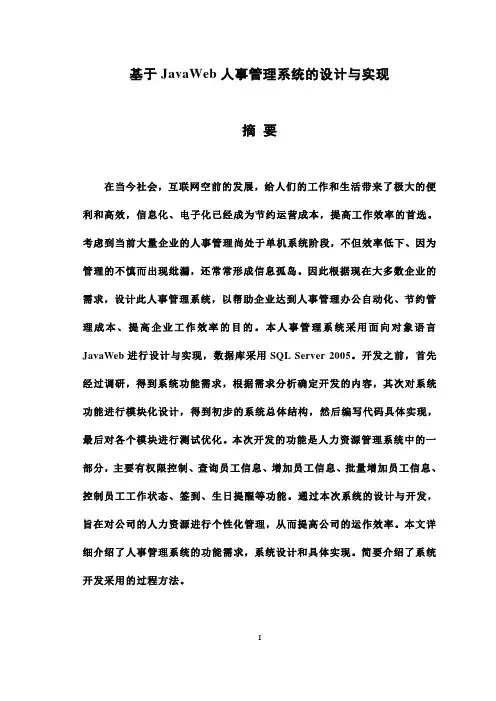 基于 JavaWeb 人事管理系统的设计与实现

摘 要

在当今社会，互联网空前的发展，给人们的工作和生活带来了极大的便利和高效，信息化、电子化已经成为节约运营成本，提高工作效率的首选。考虑到当前大量企业的人事管理尚处于单机系统阶段，不但效率低下、因为管理的不慎而出现纰漏，还常常形成信息孤岛。因此根据现在大多数企业的需求，设计此人事管理系统，以帮助企业达到人事管理办公自动化、节约管理成本、提高企业工作效率的目的。本人事管理系统采用面向对象语言 JavaWeb 进行设计与实现，数据库采用 SQL Server 2005。开发之前，首先经过调研，得到系统功能需求，根据需求分析确定开发的内容，其次对系统功能进行模块化设计，得到初步的系统总体结构，然后编写代码具体实现，最后对各个模块进行测试优化。本次开发的功能是人力资源管理系统中的一部分，主要有权限控制、查询员工信息、增加员工信息、批量增加员工信息、控制员工工作状态、签到、生日提醒等功能。通过本次系统的设计与开发，旨在对公司的人力资源进行个性化管理，从而提高公司的运作效率。本文详细介绍了人事管理系统的功能需求，系统设计和具体实现。简要介绍了系统开发采用的过程方法。

I